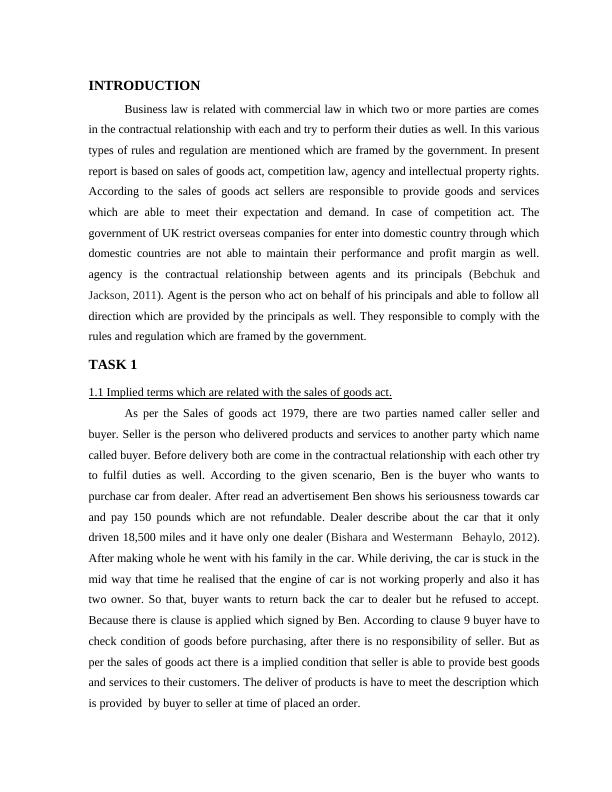 INTRODUCTION

Business law is related with commercial law in which two or more parties are comes in the contractual relationship with each and try to perform their duties as well. In this various types of rules and regulation are mentioned which are framed by the government. In present report is based on sales of goods act, competition law, agency and intellectual property rights. According to the sales of goods act sellers are responsible to provide goods and services which are able to meet their expectation and demand. In case of competition act. The government of UK restrict overseas companies for enter into domestic country through which domestic countries are not able to maintain their performance and profit margin as well. agency is the contractual relationship between agents and its principals (Bebchuk and Jackson, 2011). Agent is the person who act on behalf of his principals and able to follow all direction which are provided by the principals as well. They responsible to comply with the rules and regulation which are framed by the government.

TASK 1

1.1 Implied terms which are related with the sales of goods act.

As per the Sales of goods act 1979, there are two parties named caller seller and buyer. Seller is the person who delivered products and services to another party which name called buyer. Before delivery both are come in the contractual relationship with each other try to fulfil duties as well. According to the given scenario, Ben is the buyer who wants to purchase car from dealer. After read an advertisement Ben shows his seriousness towards car and pay 150 pounds which are not refundable. Dealer describe about the car that it only driven 18,500 miles and it have only one dealer (Bishara and Westermann Behaylo, 2012). After making whole he went with his family in the car. While deriving, the car is stuck in the mid way that time he realised that the engine of car is not working properly and also it has two owner. So that, buyer wants to return back the car to dealer but he refused to accept. Because there is clause is applied which signed by Ben. According to clause 9 buyer have to check condition of goods before purchasing, after there is no responsibility of seller. But as per the sales of goods act there is a implied condition that seller is able to provide best goods and services to their customers. The deliver of products is have to meet the description which is provided by buyer to seller at time of placed an order.